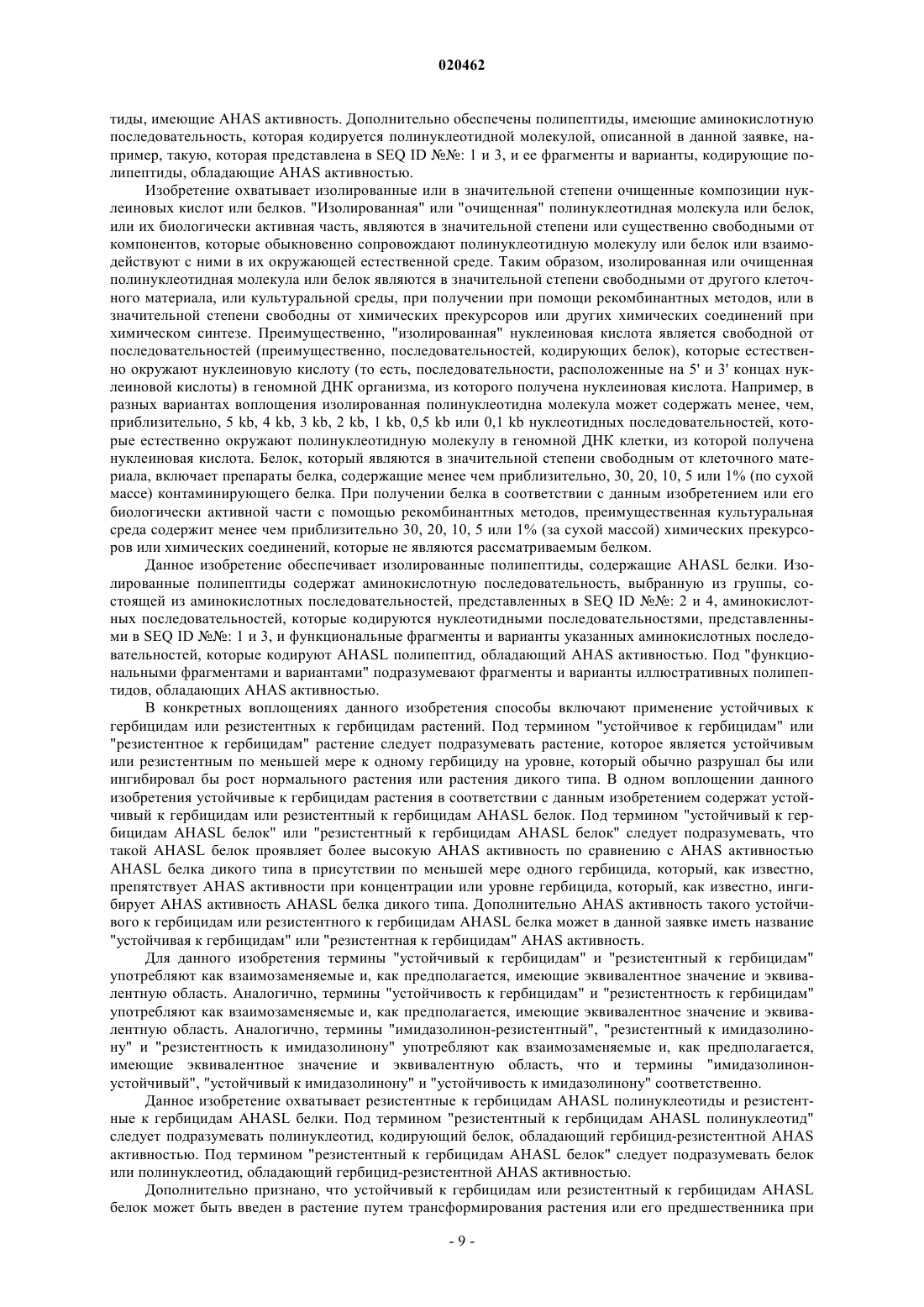 020462

тиды, имеющие AHAS активность. Дополнительно обеспечены полипептиды, имеющие аминокислотную последовательность, которая кодируется полинуклеотидной молекулой, описанной в данной заявке, например, такую, которая представлена в SEQ ID №№: 1 и 3, и ее фрагменты и варианты, кодирующие полипептиды, обладающие AHAS активностью.

Изобретение охватывает изолированные или в значительной степени очищенные композиции нуклеиновых кислот или белков. "Изолированная" или "очищенная" полинуклеотидная молекула или белок, или их биологически активная часть, являются в значительной степени или существенно свободными от компонентов, которые обыкновенно сопровождают полинуклеотидную молекулу или белок или взаимодействуют с ними в их окружающей естественной среде. Таким образом, изолированная или очищенная полинуклеотидная молекула или белок являются в значительной степени свободными от другого клеточного материала, или культуральной среды, при получении при помощи рекомбинантных методов, или в значительной степени свободны от химических прекурсоров или других химических соединений при химическом синтезе. Преимущественно, "изолированная" нуклеиновая кислота является свободной от последовательностей (преимущественно, последовательностей, кодирующих белок), которые естественно окружают нуклеиновую кислоту (то есть, последовательности, расположенные на 5' и 3' концах нуклеиновой кислоты) в геномной ДНК организма, из которого получена нуклеиновая кислота. Например, в разных вариантах воплощения изолированная полинуклеотидна молекула может содержать менее, чем, приблизительно, 5 kb, 4 kb, 3 kb, 2 kb, 1 kb, 0,5 kb или 0,1 kb нуклеотидных последовательностей, которые естественно окружают полинуклеотидную молекулу в геномной ДНК клетки, из которой получена нуклеиновая кислота. Белок, который являются в значительной степени свободным от клеточного материала, включает препараты белка, содержащие менее чем приблизительно, 30, 20, 10, 5 или 1% (по сухой массе) контаминирующего белка. При получении белка в соответствии с данным изобретением или его биологически активной части с помощью рекомбинантных методов, преимущественная культуральная среда содержит менее чем приблизительно 30, 20, 10, 5 или 1% (за сухой массой) химических прекурсоров или химических соединений, которые не являются рассматриваемым белком.

Данное изобретение обеспечивает изолированные полипептиды, содержащие AHASL белки. Изолированные полипептиды содержат аминокислотную последовательность, выбранную из группы, состоящей из аминокислотных последовательностей, представленных в SEQ ID №№: 2 и 4, аминокислотных последовательностей, которые кодируются нуклеотидными последовательностями, представленными в SEQ ID №№: 1 и 3, и функциональные фрагменты и варианты указанных аминокислотных последовательностей, которые кодируют AHASL полипептид, обладающий AHAS активностью. Под "функциональными фрагментами и вариантами" подразумевают фрагменты и варианты иллюстративных полипептидов, обладающих AHAS активностью.

В конкретных воплощениях данного изобретения способы включают применение устойчивых к гербицидам или резистентных к гербицидам растений. Под термином "устойчивое к гербицидам" или "резистентное к гербицидам" растение следует подразумевать растение, которое является устойчивым или резистентным по меньшей мере к одному гербициду на уровне, который обычно разрушал бы или ингибировал бы рост нормального растения или растения дикого типа. В одном воплощении данного изобретения устойчивые к гербицидам растения в соответствии с данным изобретением содержат устойчивый к гербицидам или резистентный к гербицидам AHASL белок. Под термином "устойчивый к гербицидам AHASL белок" или "резистентный к гербицидам AHASL белок" следует подразумевать, что такой AHASL белок проявляет более высокую AHAS активность по сравнению с AHAS активностью AHASL белка дикого типа в присутствии по меньшей мере одного гербицида, который, как известно, препятствует AHAS активности при концентрации или уровне гербицида, который, как известно, ингибирует AHAS активность AHASL белка дикого типа. Дополнительно AHAS активность такого устойчивого к гербицидам или резистентного к гербицидам AHASL белка может в данной заявке иметь название "устойчивая к гербицидам" или "резистентная к гербицидам" AHAS активность.

Для данного изобретения термины "устойчивый к гербицидам" и "резистентный к гербицидам" употребляют как взаимозаменяемые и, как предполагается, имеющие эквивалентное значение и эквивалентную область. Аналогично, термины "устойчивость к гербицидам" и "резистентность к гербицидам" употребляют как взаимозаменяемые и, как предполагается, имеющие эквивалентное значение и эквивалентную область. Аналогично, термины "имидазолинон-резистентный", "резистентный к имидазолинону" и "резистентность к имидазолинону" употребляют как взаимозаменяемые и, как предполагается, имеющие эквивалентное значение и эквивалентную область, что и термины "имидазолинон-устойчивый", "устойчивый к имидазолинону" и "устойчивость к имидазолинону" соответственно.

Данное изобретение охватывает резистентные к гербицидам AHASL полинуклеотиды и резистентные к гербицидам AHASL белки. Под термином "резистентный к гербицидам AHASL полинуклеотид" следует подразумевать полинуклеотид, кодирующий белок, обладающий гербицид-резистентной AHAS активностью. Под термином "резистентный к гербицидам AHASL белок" следует подразумевать белок или полинуклеотид, обладающий гербицид-резистентной AHAS активностью.

Дополнительно признано, что устойчивый к гербицидам или резистентный к гербицидам AHASL белок может быть введен в растение путем трансформирования растения или его предшественника при

- 9 -